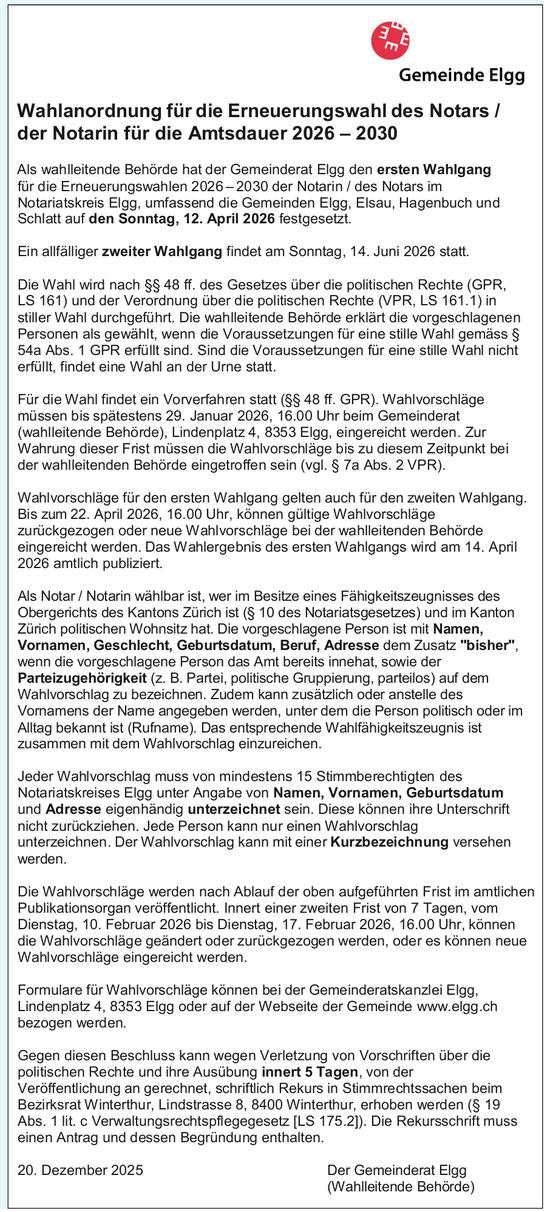 Gemeinde Elgg

Wahlanordnung für die Erneuerungswahl des Notars / der Notarin für die Amtsdauer 2026 – 2030

Als wahlleitende Behörde hat der Gemeinderat Elgg den ersten Wahlgang für die Erneuerungswahlen 2026 – 2030 der Notarin / des Notars im Notariatskreis Elgg, umfassend die Gemeinden Elgg, Elsau, Hagenbuch und Schlatt auf den Sonntag, 12. April 2026 festgesetzt.

Ein allfälliger zweiter Wahlgang findet am Sonntag, 14. Juni 2026 statt.

Die Wahl wird nach §§ 48 ff. des Gesetzes über die politischen Rechte (GPR, LS 161) und der Verordnung über die politischen Rechte (VPR, LS 161.1) in stiller Wahl durchgeführt. Die wahlleitende Behörde erklärt die vorgeschlagenen Personen als gewählt, wenn die Voraussetzungen für eine stille Wahl gemäss § 54a Abs. 1 GPR erfüllt sind. Sind die Voraussetzungen für eine stille Wahl nicht erfüllt, findet eine Wahl an der Urne statt.

Für die Wahl findet ein Vorverfahren statt (§§ 48 ff. GPR). Wahlvorschläge müssen bis spätestens 29. Januar 2026, 16.00 Uhr beim Gemeinderat (wahlleitende Behörde), Lindenplatz 4, 8353 Elgg, eingereicht werden. Zur Wahrung dieser Frist müssen die Wahlvorschläge bis zu diesem Zeitpunkt bei der wahlleitenden Behörde eingetroffen sein (vgl. § 7a Abs. 2 VPR).

Wahlvorschläge für den ersten Wahlgang gelten auch für den zweiten Wahlgang. Bis zum 22. April 2026, 16.00 Uhr, können gültige Wahlvorschläge zurückgezogen oder neue Wahlvorschläge bei der wahlleitenden Behörde eingereicht werden. Das Wahlergebnis des ersten Wahlgangs wird am 14. April 2026 amtlich publiziert.

Als Notar / Notarin wählbar ist, wer im Besitze eines Fähigkeitszeugnisses des Obergerichts des Kantons Zürich ist (§ 10 des Notariatsgesetzes) und im Kanton Zürich politischen Wohnsitz hat. Die vorgeschlagene Person ist mit Namen, Vornamen, Geschlecht, Geburtsdatum, Beruf, Adresse dem Zusatz "bisher", wenn die vorgeschlagene Person das Amt bereits innehat, sowie der Parteizugehörigkeit (z. B. Partei, politische Gruppierung, parteilos) auf dem Wahlvorschlag zu bezeichnen. Zudem kann zusätzlich oder anstelle des Vornamens der Name angegeben werden, unter dem die Person politisch oder im Alltag bekannt ist (Rufname). Das entsprechende Wahlfähigkeitszeugnis ist zusammen mit dem Wahlvorschlag einzureichen.

Jeder Wahlvorschlag muss von mindestens 15 Stimmberechtigten des Notariatskreises Elgg unter Angabe von Namen, Vornamen, Geburtsdatum und Adresse eigenhändig unterzeichnet sein. Diese können ihre Unterschrift nicht zurückziehen. Jede Person kann nur einen Wahlvorschlag unterzeichnen. Der Wahlvorschlag kann mit einer Kurzbezeichnung versehen werden.

Die Wahlvorschläge werden nach Ablauf der oben aufgeführten Frist im amtlichen Publikationsorgan veröffentlicht. Innert einer zweiten Frist von 7 Tagen, vom Dienstag, 10. Februar 2026 bis Dienstag, 17. Februar 2026, 16.00 Uhr, können die Wahlvorschläge geändert oder zurückgezogen werden, oder es können neue Wahlvorschläge eingereicht werden.

Formulare für Wahlvorschläge können bei der Gemeinderatskanzlei Elgg, Lindenplatz 4, 8353 Elgg oder auf der Webseite der Gemeinde www.elgg.ch bezogen werden.

Gegen diesen Beschluss kann wegen Verletzung von Vorschriften über die politischen Rechte und ihre Ausübung innert 5 Tagen, von der Veröffentlichung an gerechnet, schriftlich Rekurs in Stimmrechtssachen beim Bezirksrat Winterthur, Lindstrasse 8, 8400 Winterthur, erhoben werden (§ 19 Abs. 1 lit. c Verwaltungsrechtspflegegesetz [LS 175.2]). Die Rekursschrift muss einen Antrag und dessen Begründung enthalten.

20. Dezember 2025

Der Gemeinderat Elgg
(Wahlleitende Behörde)